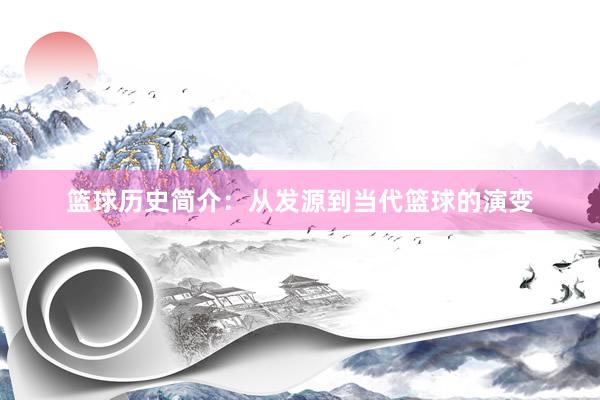 篮球历史简介：从发源到当代篮球的演变